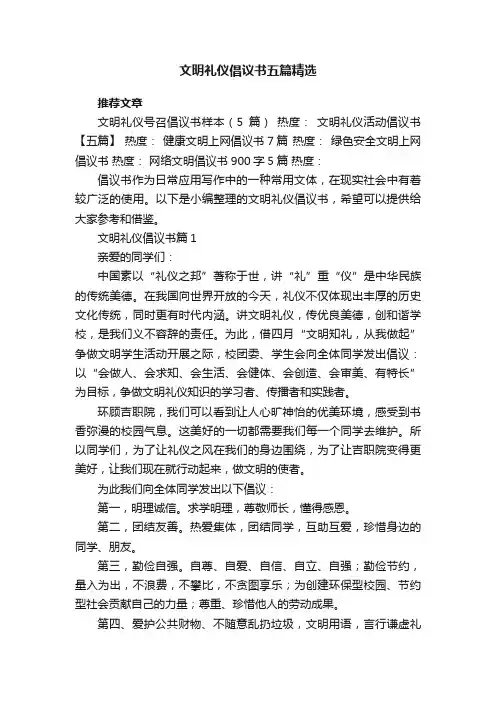 文明礼仪倡议书五篇精选

推荐文章

文明礼仪号召倡议书样本（5 篇） 热度： 文明礼仪活动倡议书【五篇】 热度： 健康文明上网倡议书 7 篇 热度： 绿色安全文明上网倡议书 热度： 网络文明倡议书 900 字 5 篇 热度：

倡议书作为日常应用写作中的一种常用文体，在现实社会中有着较广泛的使用。以下是小编整理的文明礼仪倡议书，希望可以提供给大家参考和借鉴。

文明礼仪倡议书篇 1

亲爱的同学们：

中国素以“礼仪之邦”著称于世，讲“礼”重“仪”是中华民族的传统美德。在我国向世界开放的今天，礼仪不仅体现出丰厚的历史文化传统，同时更有时代内涵。讲文明礼仪，传优良美德，创和谐学校，是我们义不容辞的责任。为此，借四月“文明知礼，从我做起”争做文明学生活动开展之际，校团委、学生会向全体同学发出倡议：以“会做人、会求知、会生活、会健体、会创造、会审美、有特长”为目标，争做文明礼仪知识的学习者、传播者和实践者。

环顾吉职院，我们可以看到让人心旷神怡的优美环境，感受到书香弥漫的校园气息。这美好的一切都需要我们每一个同学去维护。所以同学们，为了让礼仪之风在我们的身边围绕，为了让吉职院变得更美好，让我们现在就行动起来，做文明的使者。

为此我们向全体同学发出以下倡议：

第一，明理诚信。求学明理，尊敬师长，懂得感恩。

第二，团结友善。热爱集体，团结同学，互助互爱，珍惜身边的同学、朋友。

第三，勤俭自强。自尊、自爱、自信、自立、自强；勤俭节约，量入为出，不浪费，不攀比，不贪图享乐；为创建环保型校园、节约型社会贡献自己的力量；尊重、珍惜他人的劳动成果。

第四、爱护公共财物、不随意乱扔垃圾，文明用语，言行谦虚礼